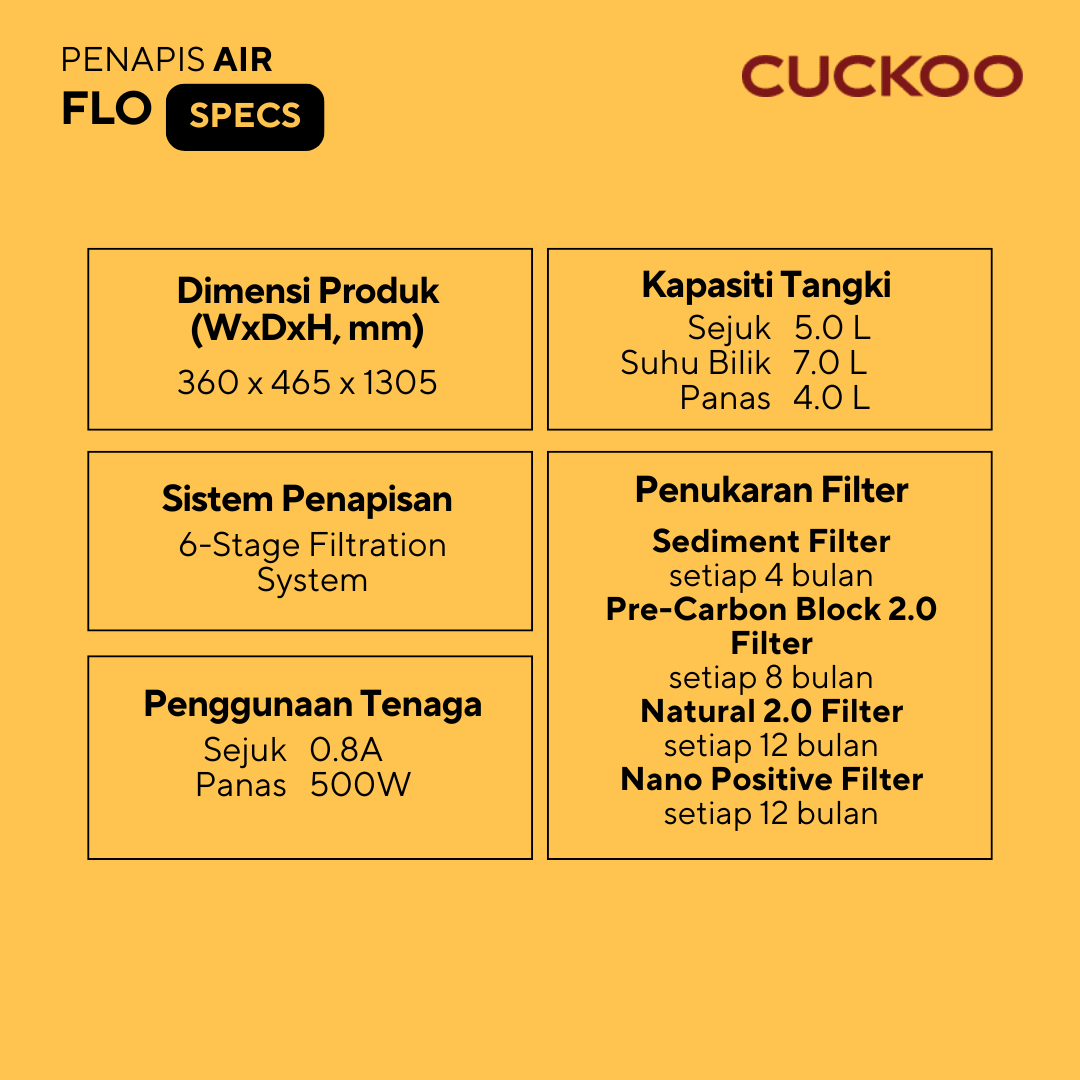 PENAPIS AIR
FLO SPECS

CUCKOO

Dimensi Produk
(WxDxH, mm)
360 x 465 x 1305

Sistem Penapisan
6-Stage Filtration System

Penggunaan Tenaga
Sejuk 0.8A
Panas 500W

Kapasiti Tangki
Sejuk 5.0 L
Suhu Bilik 7.0 L
Panas 4.0 L

Penukaran Filter
Sediment Filter
setiap 4 bulan
Pre-Carbon Block 2.0 Filter
setiap 8 bulan
Natural 2.0 Filter
setiap 12 bulan
Nano Positive Filter
setiap 12 bulan